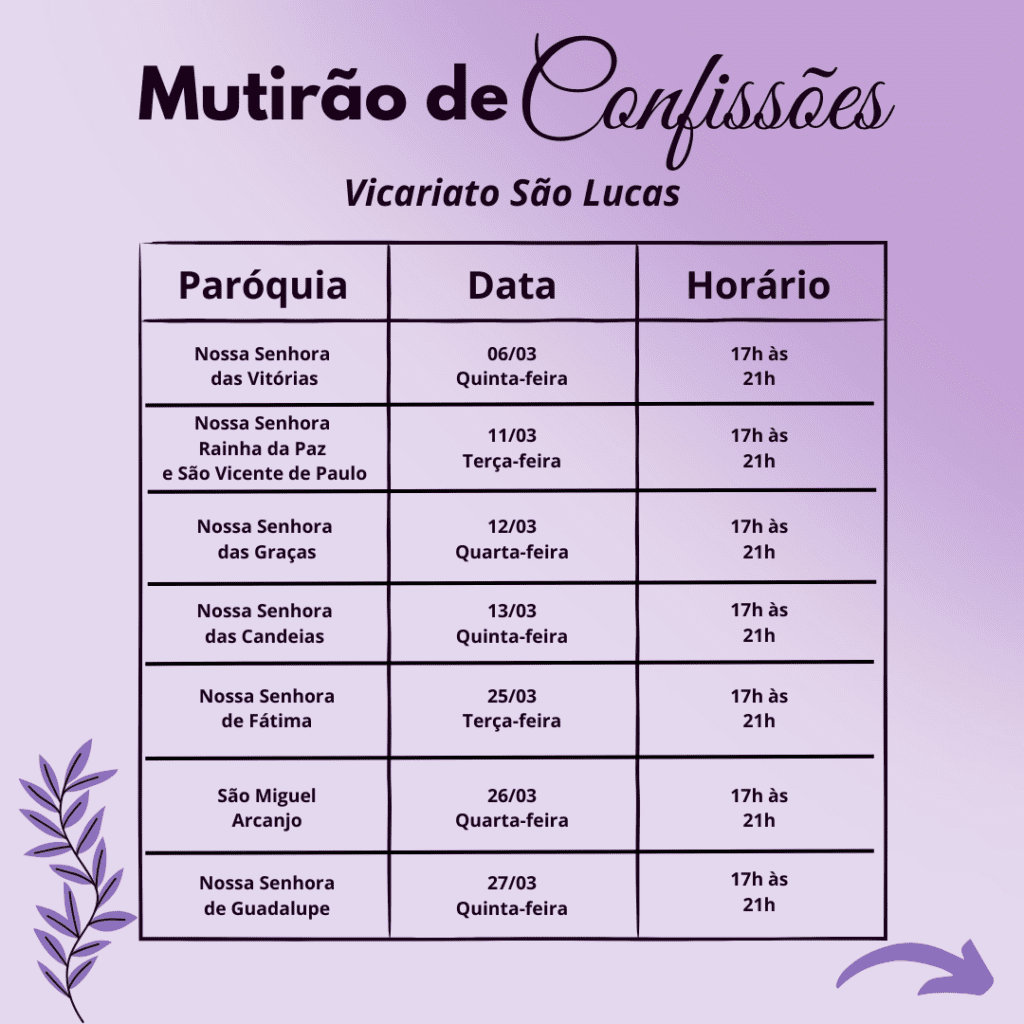 Mutirão de Confissões

Vicariato São Lucas

| Paróquia | Data | Horário |
|---|---|---|
| Nossa Senhora das Vitórias | 06/03 Quinta-feira | 17h às 21h |
| Nossa Senhora Rainha da Paz e São Vicente de Paulo | 11/03 Terça-feira | 17h às 21h |
| Nossa Senhora das Graças | 12/03 Quarta-feira | 17h às 21h |
| Nossa Senhora das Candeias | 13/03 Quinta-feira | 17h às 21h |
| Nossa Senhora de Fátima | 25/03 Terça-feira | 17h às 21h |
| São Miguel Arcanjo | 26/03 Quarta-feira | 17h às 21h |
| Nossa Senhora de Guadalupe | 27/03 Quinta-feira | 17h às 21h |